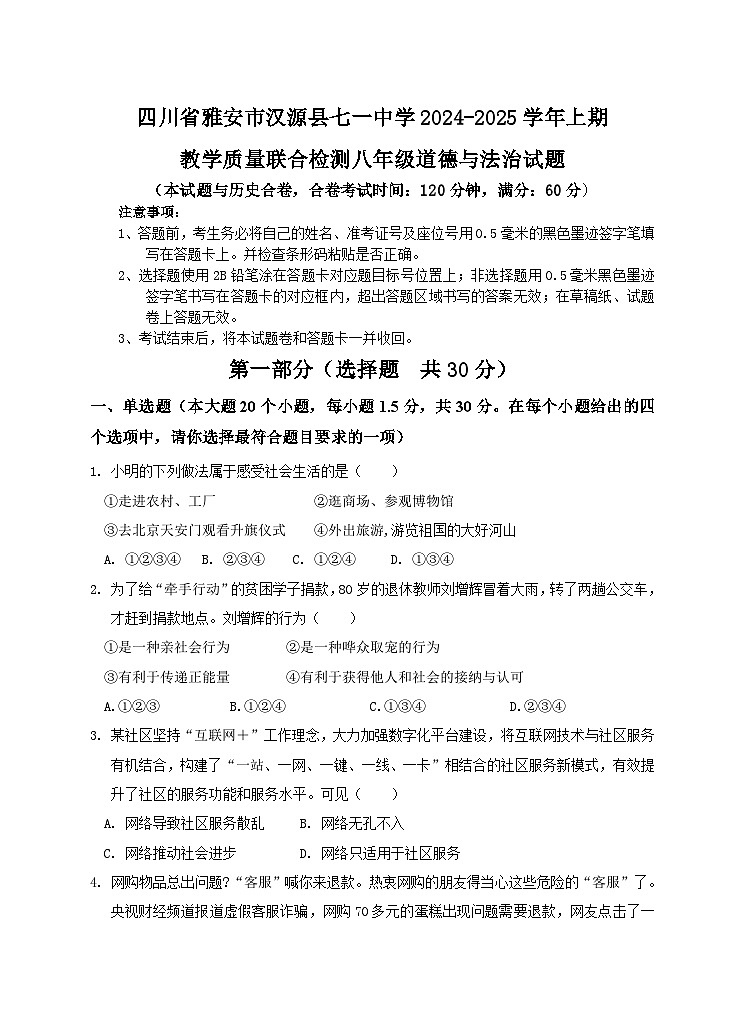 四川省雅安市汉源县七一中学2024-2025学年上期

教学质量联合检测八年级道德与法治试题

（本试题与历史合卷，合卷考试时间：120分钟，满分：60分）

注意事项：

1、答题前，考生务必将自己的姓名、准考证号及座位号用0.5毫米的黑色墨迹签字笔填写在答题卡上。并检查条形码粘贴是否正确。

2、选择题使用2B铅笔涂在答题卡对应题目标号位置上；非选择题用0.5毫米黑色墨迹签字笔书写在答题卡的对应框内，超出答题区域书写的答案无效；在草稿纸、试题卷上答题无效。

3、考试结束后，将本试题卷和答题卡一并收回。

第一部分（选择题　共30分）

一、单选题（本大题20个小题，每小题1.5分，共30分。在每个小题给出的四个选项中，请你选择最符合题目要求的一项）

1. 小明的下列做法属于感受社会生活的是（　　）

①走进农村、工厂　　②逛商场、参观博物馆

③去北京天安门观看升旗仪式　　④外出旅游,游览祖国的大好河山

A. ①②③④　B. ②③④　C. ①②④　D. ①③④

2. 为了给“牵手行动”的贫困学子捐款，80岁的退休教师刘增辉冒着大雨，转了两趟公交车，才赶到捐款地点。刘增辉的行为（　　）

①是一种亲社会行为　　②是一种哗众取宠的行为

③有利于传递正能量　　④有利于获得他人和社会的接纳与认可

A.①②③　　B.①②④　　C.①③④　　D.②③④

3. 某社区坚持“互联网＋”工作理念，大力加强数字化平台建设，将互联网技术与社区服务有机结合，构建了“一站、一网、一键、一线、一卡”相结合的社区服务新模式，有效提升了社区的服务功能和服务水平。可见（　　）

A. 网络导致社区服务散乱　　B. 网络无孔不入

C. 网络推动社会进步　　D. 网络只适用于社区服务

4. 网购物品总出问题？“客服”喊你来退款。热衷网购的朋友得当心这些危险的“客服”了。央视财经频道报道虚假客服诈骗，网购70多元的蛋糕出现问题需要退款，网友点击了一